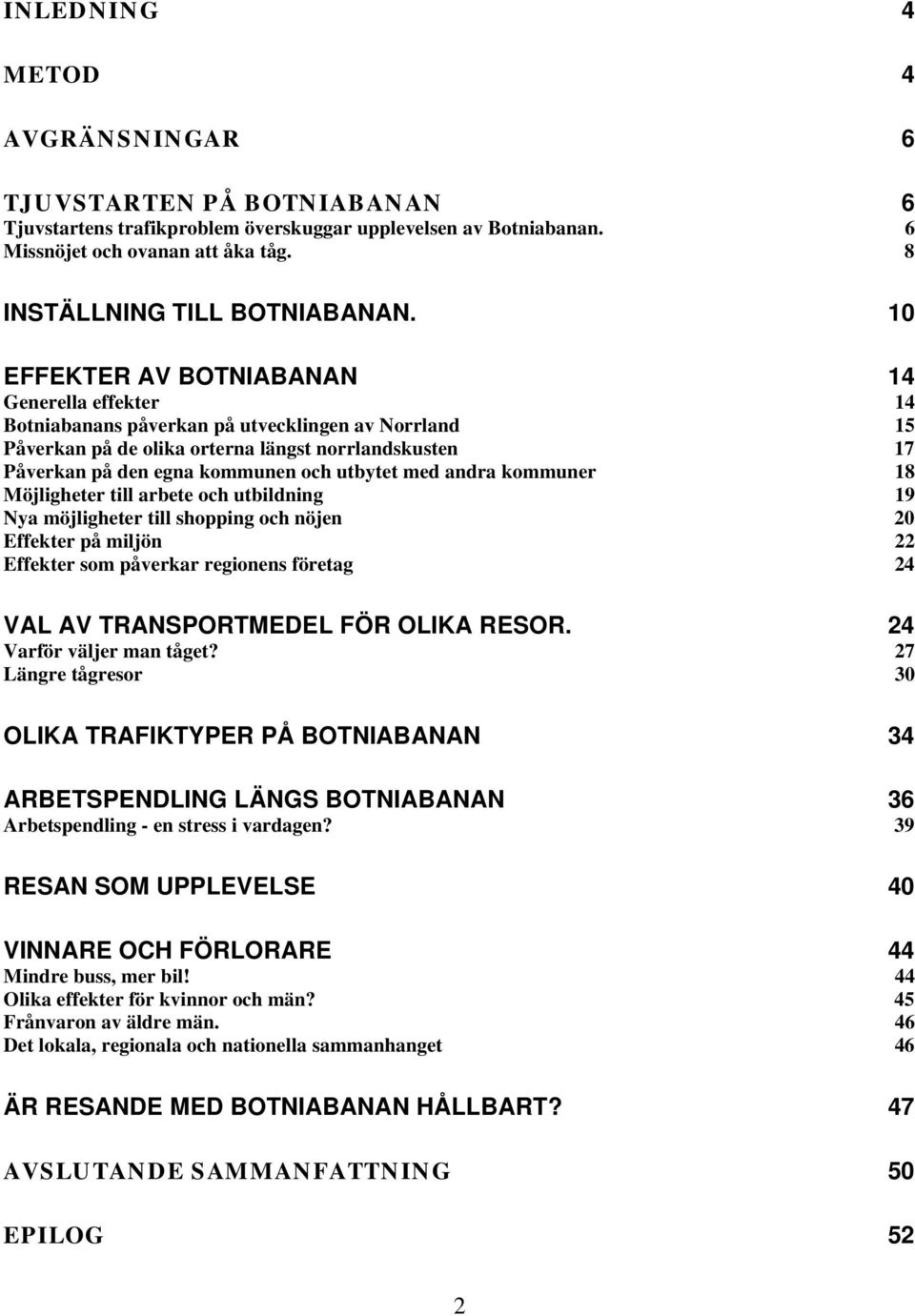 INLEDNING 4

METOD 4

AVGRÄNSNINGAR 6

TJUVSTARTEN PÅ BOTNIABANAN 6
Tjuvstartens trafikproblem överskuggar upplevelsen av Botniabanan. 6
Missnöjet och ovanan att åka tåg. 8

INSTÄLLNING TILL BOTNIABANAN. 10

EFFEKTER AV BOTNIABANAN 14
Generella effekter 14
Botniabanans påverkan på utvecklingen av Norrland 15
Påverkan på de olika orterna längst norrlandskusten 17
Påverkan på den egna kommunen och utbytet med andra kommuner 18
Möjligheter till arbete och utbildning 19
Nya möjligheter till shopping och nöjen 20
Effekter på miljön 22
Effekter som påverkar regionens företag 24

VAL AV TRANSPORTMEDEL FÖR OLIKA RESOR. 24
Varför väljer man tåget? 27
Längre tågresor 30

OLIKA TRAFIKTYPER PÅ BOTNIABANAN 34

ARBETSPENDLING LÄNGS BOTNIABANAN 36
Arbetspendling - en stress i vardagen? 39

RESAN SOM UPPLEVELSE 40

VINNARE OCH FÖRLORARE 44
Mindre buss, mer bil! 44
Olika effekter för kvinnor och män? 45
Frånvaron av äldre män. 46
Det lokala, regionala och nationella sammanhanget 46

ÄR RESANDE MED BOTNIABANAN HÅLLBART? 47

AVSLUTANDE SAMMANFATTNING 50

EPILOG 52

2